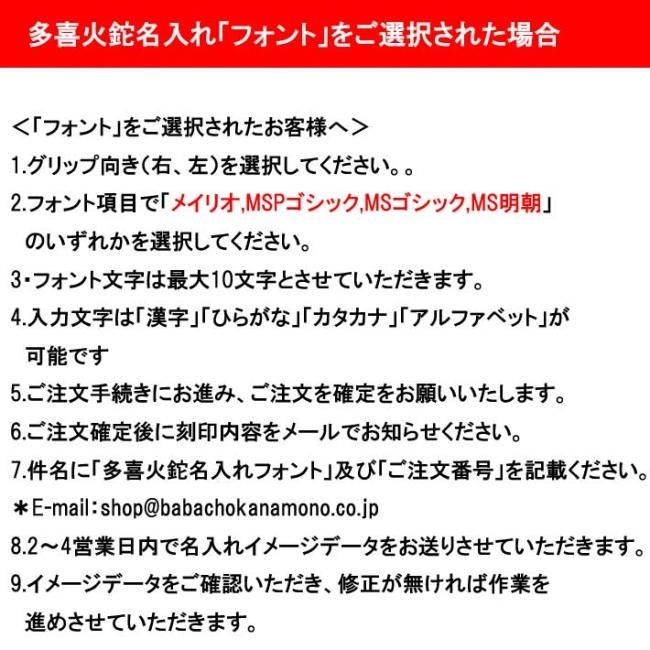 多喜火鉈名入れ「フォント」をご選択された場合

＜「フォント」をご選択されたお客様へ＞

1.グリップ向き（右、左）を選択してください。。

2.フォント項目で「メイリオ,MSPゴシック,MSゴシック,MS明朝」のいずれかを選択してください。

3･フォント文字は最大10文字とさせていただきます。

4.入力文字は「漢字」「ひらがな」「カタカナ」「アルファベット」が可能です

5.ご注文手続きにお進み、ご注文を確定をお願いいたします。

6.ご注文確定後に刻印内容をメールでお知らせください。

7.件名に「多喜火鉈名入れフォント」及び「ご注文番号」を記載ください。

＊E-mail：shop@babachokanamono.co.jp

8.2～4営業日内で名入れイメージデータをお送りさせていただきます。

9.イメージデータをご確認いただき、修正が無ければ作業を進めさせていただきます。